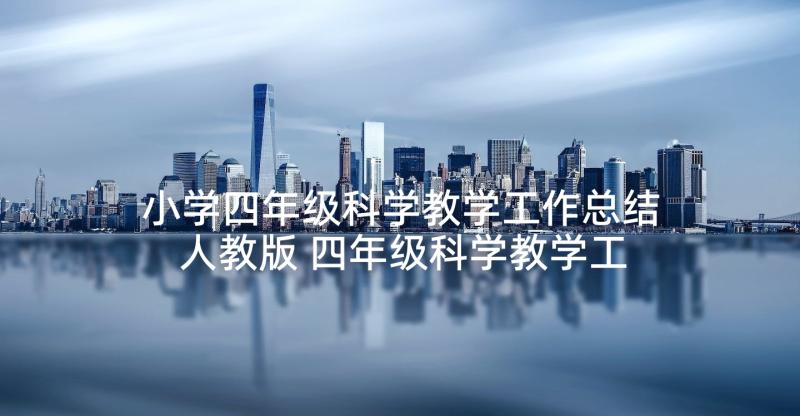 小学四年级科学教学工作总结人教版 四年级科学教学工